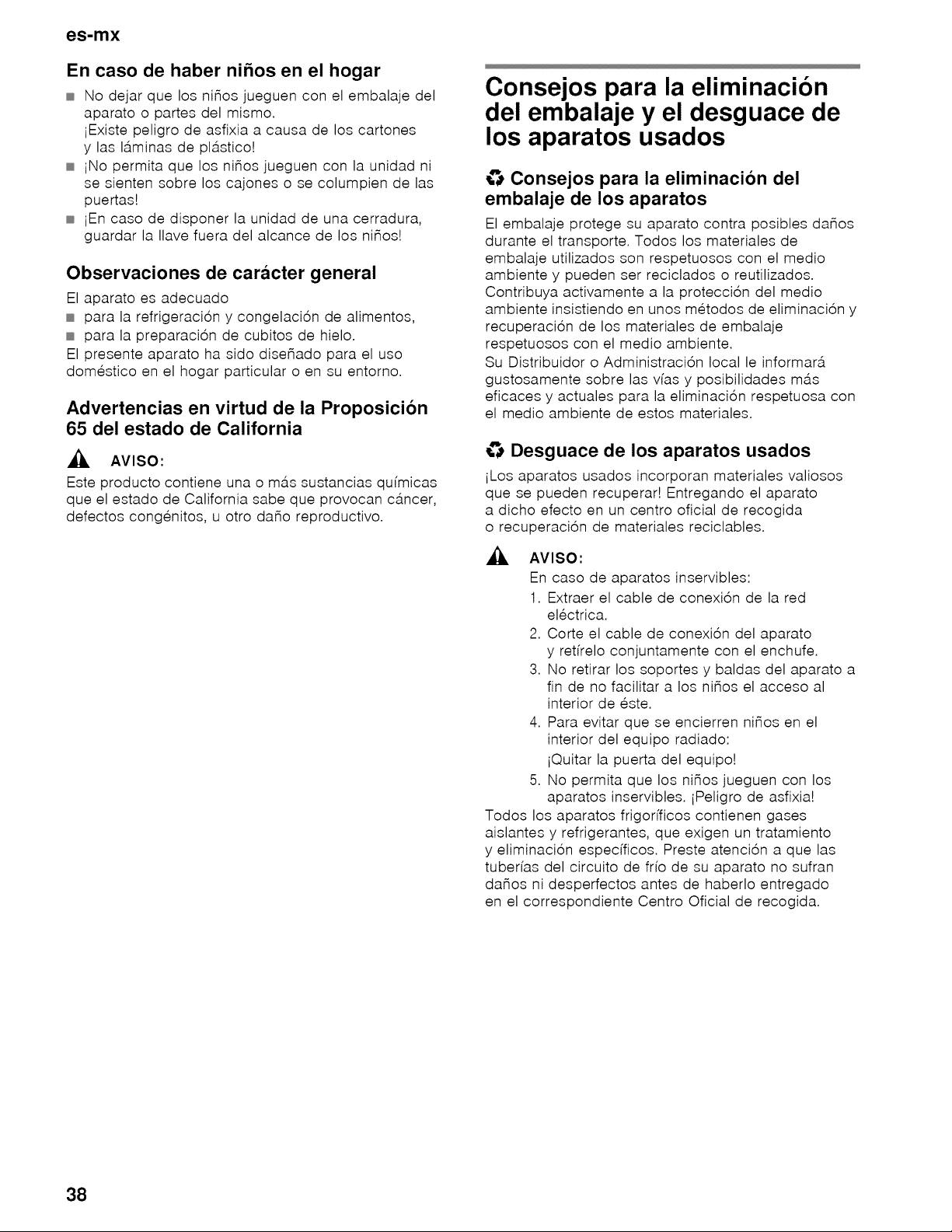 es-mx

En caso de haber niños en el hogar

• No dejar que los niños jueguen con el embalaje del aparato o partes del mismo. ¡Existe peligro de asfixia a causa de los cartones y las láminas de plástico!
• ¡No permita que los niños jueguen con la unidad ni se sienten sobre los cajones o se columpien de las puertas!
• ¡En caso de disponer la unidad de una cerradura, guardar la llave fuera del alcance de los niños!

Observaciones de carácter general

El aparato es adecuado
• para la refrigeración y congelación de alimentos,
• para la preparación de cubitos de hielo.
El presente aparato ha sido diseñado para el uso doméstico en el hogar particular o en su entorno.

Advertencias en virtud de la Proposición 65 del estado de California

AVISO:

Este producto contiene una o más sustancias químicas que el estado de California sabe que provocan cáncer, defectos congénitos, u otro daño reproductivo.

Consejos para la eliminación del embalaje y el desguace de los aparatos usados

Consejos para la eliminación del embalaje de los aparatos

El embalaje protege su aparato contra posibles daños durante el transporte. Todos los materiales de embalaje utilizados son respetuosos con el medio ambiente y pueden ser reciclados o reutilizados. Contribuya activamente a la protección del medio ambiente insistiendo en unos métodos de eliminación y recuperación de los materiales de embalaje respetuosos con el medio ambiente.
Su Distribuidor o Administración local le informará gustosamente sobre las vías y posibilidades más eficaces y actuales para la eliminación respetuosa con el medio ambiente de estos materiales.

Desguace de los aparatos usados

¡Los aparatos usados incorporan materiales valiosos que se pueden recuperar! Entregando el aparato a dicho efecto en un centro oficial de recogida o recuperación de materiales reciclables.

AVISO:

En caso de aparatos inservibles:
1. Extraer el cable de conexión de la red eléctrica.
2. Corte el cable de conexión del aparato y retírelo conjuntamente con el enchufe.
3. No retirar los soportes y baldas del aparato a fin de no facilitar a los niños el acceso al interior de éste.
4. Para evitar que se encierren niños en el interior del equipo radiado:
¡Quitar la puerta del equipo!
5. No permita que los niños jueguen con los aparatos inservibles. ¡Peligro de asfixia!
Todos los aparatos frigoríficos contienen gases aislantes y refrigerantes, que exigen un tratamiento y eliminación específicos. Preste atención a que las tuberías del circuito de frío de su aparato no sufran daños ni desperfectos antes de haberlo entregado en el correspondiente Centro Oficial de recogida.

38